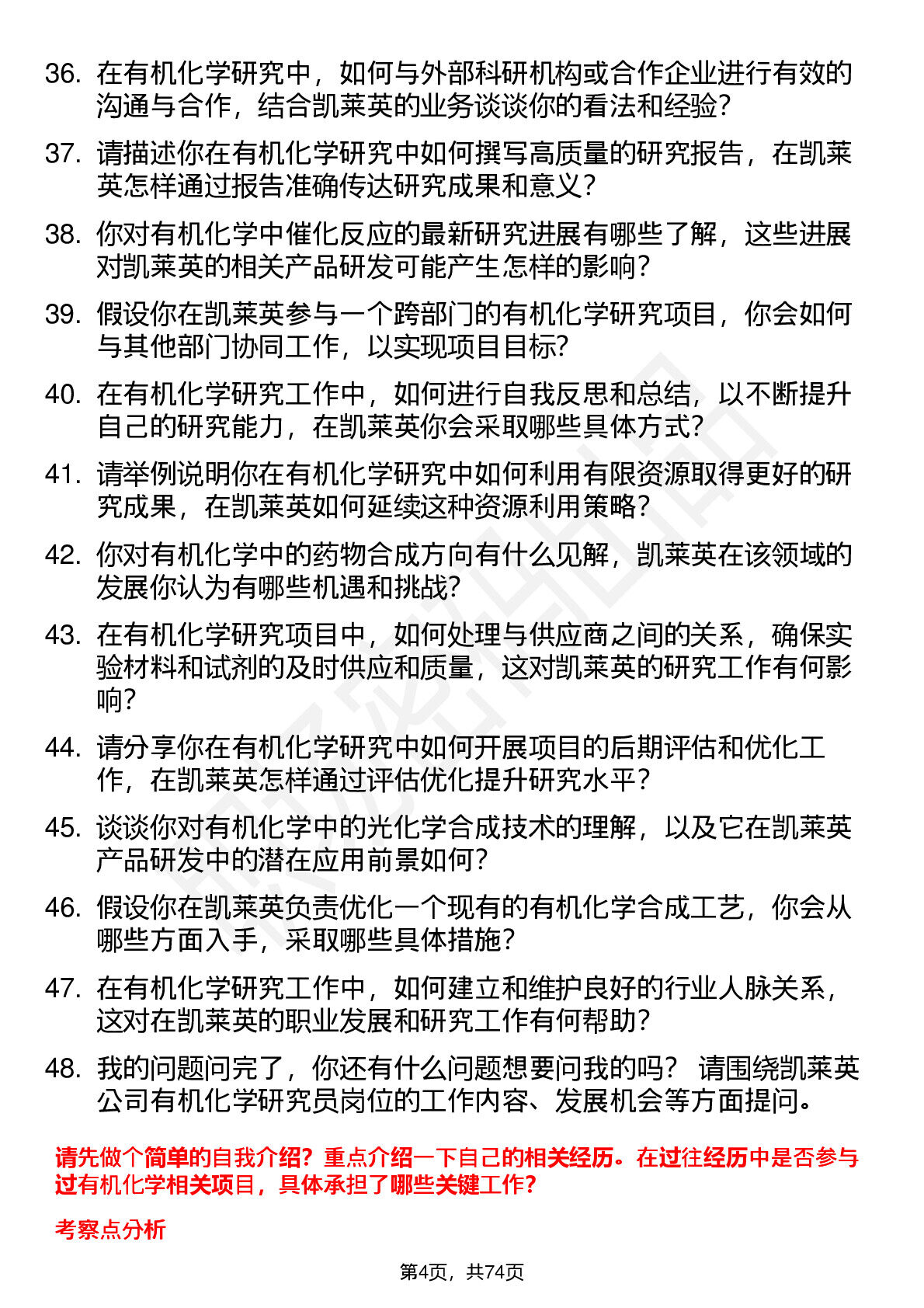 36. 在有机化学研究中，如何与外部科研机构或合作企业进行有效的沟通与合作，结合凯莱英的业务谈谈你的看法和经验？

37. 请描述你在有机化学研究中如何撰写高质量的研究报告，在凯莱英怎样通过报告准确传达研究成果和意义？

38. 你对有机化学中催化反应的最新研究进展有哪些了解，这些进展对凯莱英的相关产品研发可能产生怎样的影响？

39. 假设你在凯莱英参与一个跨部门的有机化学研究项目，你会如何与其他部门协同工作，以实现项目目标？

40. 在有机化学研究工作中，如何进行自我反思和总结，以不断提升自己的研究能力，在凯莱英你会采取哪些具体方式？

41. 请举例说明你在有机化学研究中如何利用有限资源取得更好的研究成果，在凯莱英如何延续这种资源利用策略？

42. 你对有机化学中的药物合成方向有什么见解，凯莱英在该领域的发展你认为有哪些机遇和挑战？

43. 在有机化学研究项目中，如何处理与供应商之间的关系，确保实验材料和试剂的及时供应和质量，这对凯莱英的研究工作有何影响？

44. 请分享你在有机化学研究中如何开展项目的后期评估和优化工作，在凯莱英怎样通过评估优化提升研究水平？

45. 谈谈你对有机化学中的光化学合成技术的理解，以及它在凯莱英产品研发中的潜在应用前景如何？

46. 假设你在凯莱英负责优化一个现有的有机化学合成工艺，你会从哪些方面入手，采取哪些具体措施？

47. 在有机化学研究工作中，如何建立和维护良好的行业人脉关系，这对在凯莱英的职业发展和研究工作有何帮助？

48. 我的问题问完了，你还有什么问题想要问我的吗？ 请围绕凯莱英公司有机化学研究员岗位的工作内容、发展机会等方面提问。

请先做个简单的自我介绍？重点介绍一下自己的相关经历。在过往经历中是否参与过有机化学相关项目，具体承担了哪些关键工作？

考察点分析

第4页，共74页